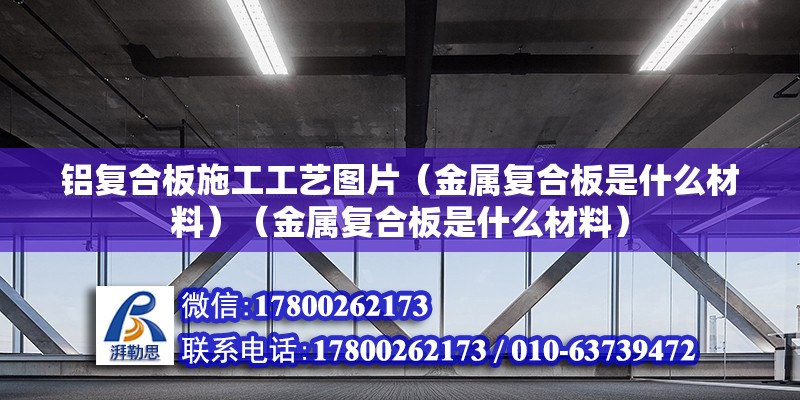 铝复合板施工工艺图片（金属复合板是什么材料）（金属复合板是什么材料）

湃勒思

微信:17800262173

联系电话:17800262173 / 010-63739472